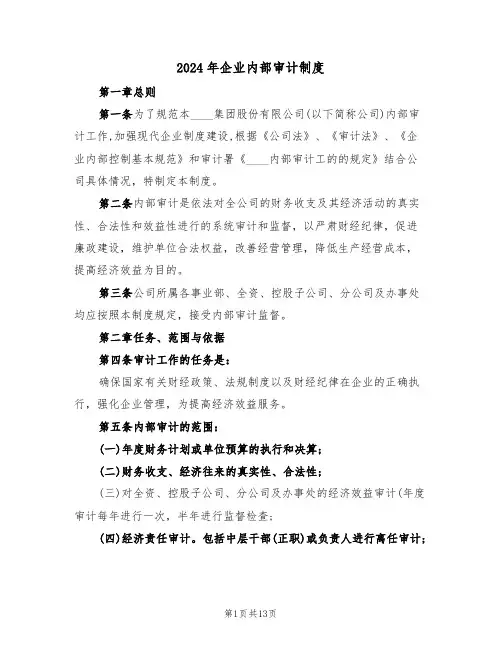 2024年企业内部审计制度

第一章总则

第一条为了规范本____集团股份有限公司(以下简称公司)内部审计工作,加强现代企业制度建设,根据《公司法》、《审计法》、《企业内部控制基本规范》和审计署《____内部审计工的的规定》结合公司具体情况,特制定本制度。

第二条内部审计是依法对全公司的财务收支及其经济活动的真实性、合法性和效益性进行的系统审计和监督,以严肃财经纪律,促进廉政建设,维护单位合法权益,改善经营管理,降低生产经营成本,提高经济效益为目的。

第三条公司所属各事业部、全资、控股子公司、分公司及办事处均应按照本制度规定,接受内部审计监督。

第二章任务、范围与依据

第四条审计工作的任务是:

确保国家有关财经政策、法规制度以及财经纪律在企业的正确执行,强化企业管理,为提高经济效益服务。

第五条内部审计的范围:

(一)年度财务计划或单位预算的执行和决算;

(二)财务收支、经济往来的真实性、合法性;

(三)对全资、控股子公司、分公司及办事处的经济效益审计(年度审计每年进行一次,半年进行监督检查;

(四)经济责任审计。包括中层干部(正职)或负责人进行离任审计;

第1页共13页